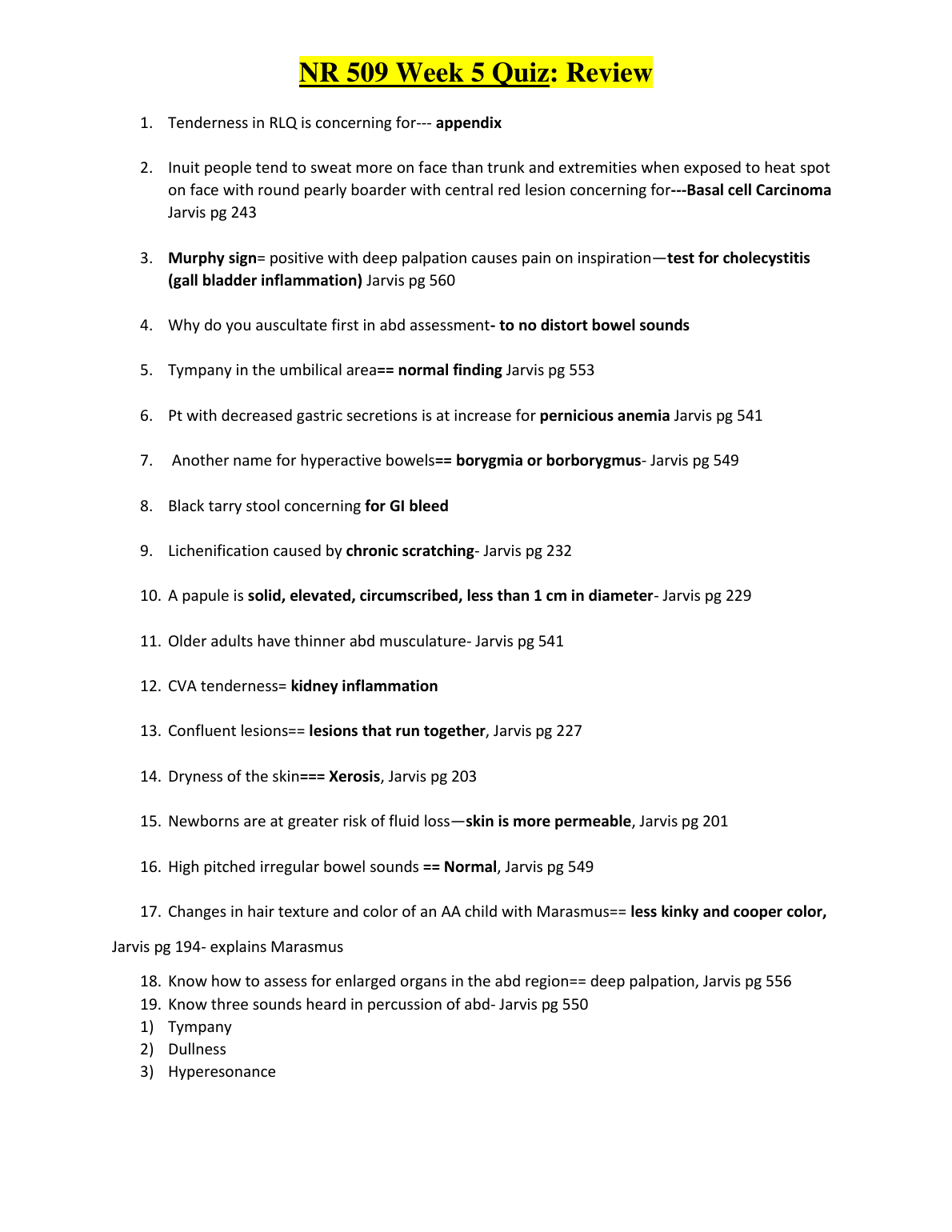 NR 509 Week 5 Quiz: Review

1. Tenderness in RLQ is concerning for--- appendix

2. Inuit people tend to sweat more on face than trunk and extremities when exposed to heat spot on face with round pearly boarder with central red lesion concerning for---Basal cell Carcinoma Jarvis pg 243

3. Murphy sign= positive with deep palpation causes pain on inspiration—test for cholecystitis (gall bladder inflammation) Jarvis pg 560

4. Why do you auscultate first in abd assessment- to no distort bowel sounds

5. Tympany in the umbilical area== normal finding Jarvis pg 553

6. Pt with decreased gastric secretions is at increase for pernicious anemia Jarvis pg 541

7. Another name for hyperactive bowels== borygmia or borborygmus- Jarvis pg 549

8. Black tarry stool concerning for GI bleed

9. Lichenification caused by chronic scratching- Jarvis pg 232

10. A papule is solid, elevated, circumscribed, less than 1 cm in diameter- Jarvis pg 229

11. Older adults have thinner abd musculature- Jarvis pg 541

12. CVA tenderness= kidney inflammation

13. Confluent lesions== lesions that run together, Jarvis pg 227

14. Dryness of the skin=== Xerosis, Jarvis pg 203

15. Newborns are at greater risk of fluid loss—skin is more permeable, Jarvis pg 201

16. High pitched irregular bowel sounds == Normal, Jarvis pg 549

17. Changes in hair texture and color of an AA child with Marasmus== less kinky and cooper color, Jarvis pg 194- explains Marasmus

18. Know how to assess for enlarged organs in the abd region== deep palpation, Jarvis pg 556
19. Know three sounds heard in percussion of abd- Jarvis pg 550
1) Tympany
2) Dullness
3) Hyperesonance